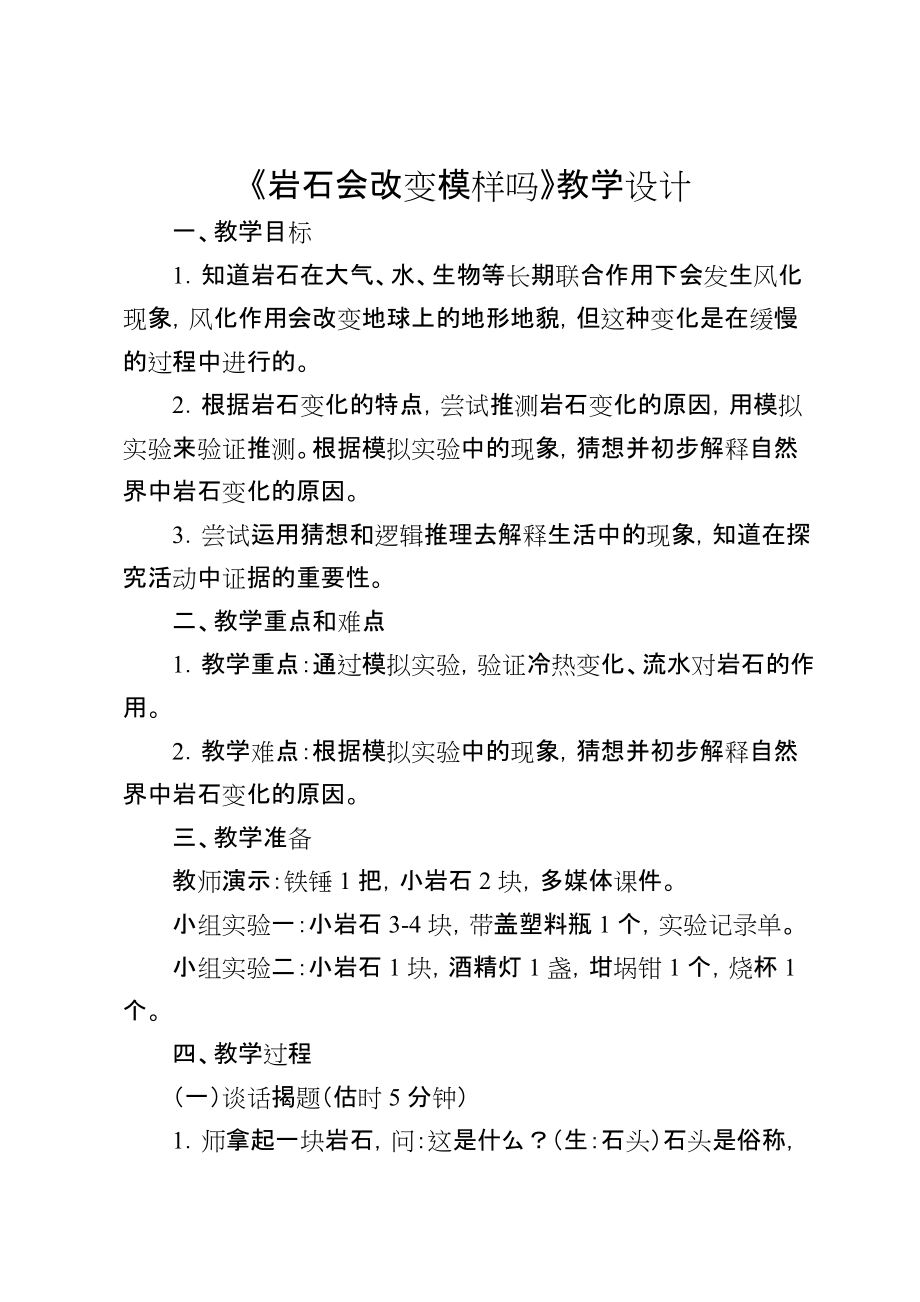 《岩石会改变模样吗》教学设计

一、教学目标

1. 知道岩石在大气、水、生物等长期联合作用下会发生风化现象，风化作用会改变地球上的地形地貌，但这种变化是在缓慢的过程中进行的。

2. 根据岩石变化的特点，尝试推测岩石变化的原因，用模拟实验来验证推测。根据模拟实验中的现象，猜想并初步解释自然界中岩石变化的原因。

3. 尝试运用猜想和逻辑推理去解释生活中的现象，知道在探究活动中证据的重要性。

二、教学重点和难点

1. 教学重点：通过模拟实验，验证冷热变化、流水对岩石的作用。

2. 教学难点：根据模拟实验中的现象，猜想并初步解释自然界中岩石变化的原因。

三、教学准备

教师演示：铁锤 1 把，小岩石 2 块，多媒体课件。

小组实验一：小岩石 3-4 块，带盖塑料瓶 1 个，实验记录单。

小组实验二：小岩石 1 块，酒精灯 1 盏，坩埚钳 1 个，烧杯 1 个。

四、教学过程

（一）谈话揭题（估时 5 分钟）

1. 师拿起一块岩石，问：这是什么？（生：石头）石头是俗称，